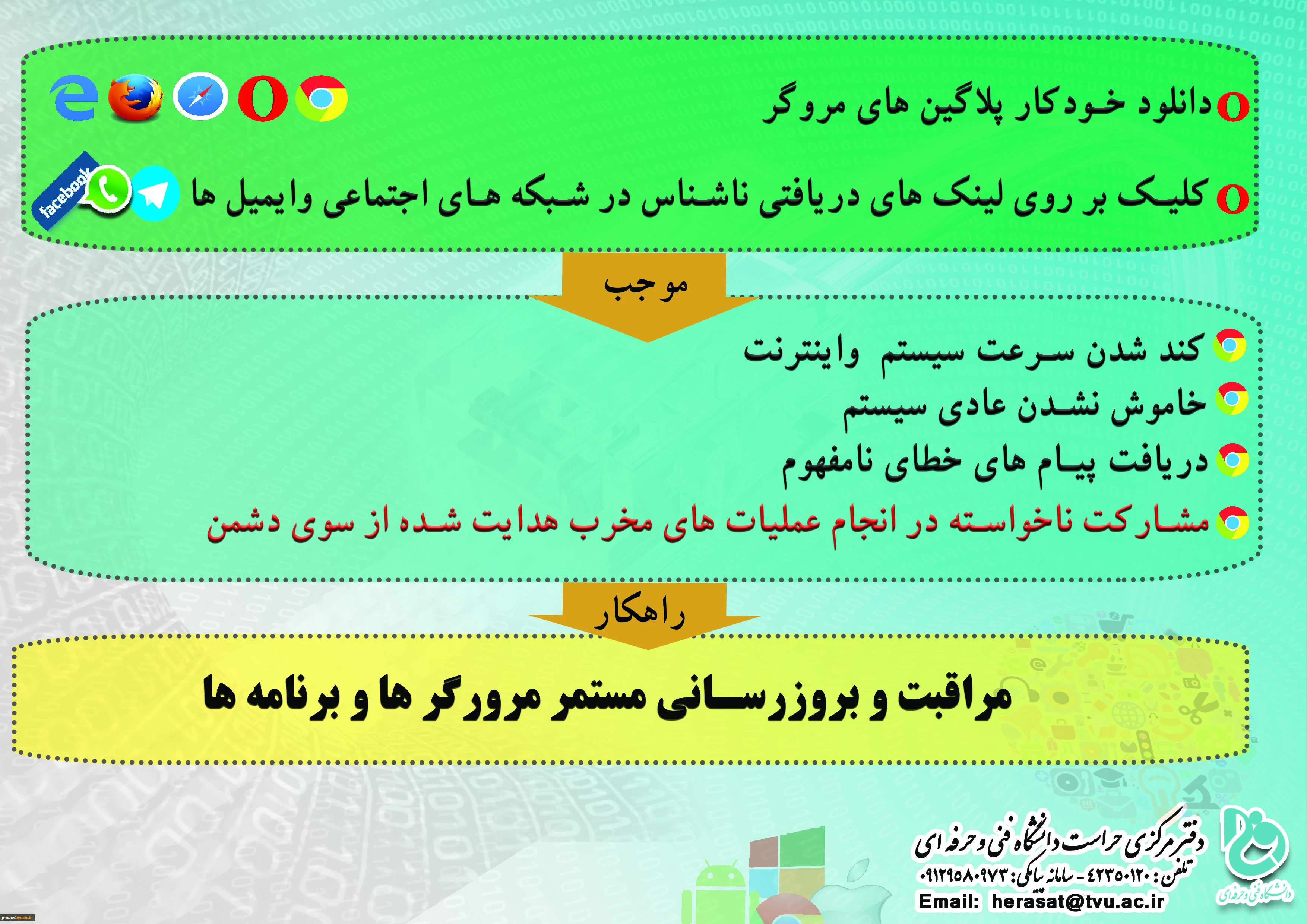 دانلود خودکار پلاگین های مروگر

کلیک بر روی لینک های دریافتی ناشناس در شبکه های اجتماعی وایمیل ها

facebook

موجب

کند شدن سرعت سیستم واینترنت

خاموش نشدن عادی سیستم

دریافت پیام های خطای نامفهوم

مشارکت ناخواسته در انجام عملیات های مخرب هدایت شده از سوی دشمن

راهکار

مراقبت و بروزرسانی مستمر مرورگر ها و برنامه ها

دفتر مرکزی حراست دانشگاه فنی و حرفه ای

تلفن: ۴۲۳۵۰۱۲۰ - سامانه پیامکی: ۰۹۱۲۹۵۸۰۹۷۳

Email: herasat@tvu.ac.ir

دانشگاه فنی و حرفه ای